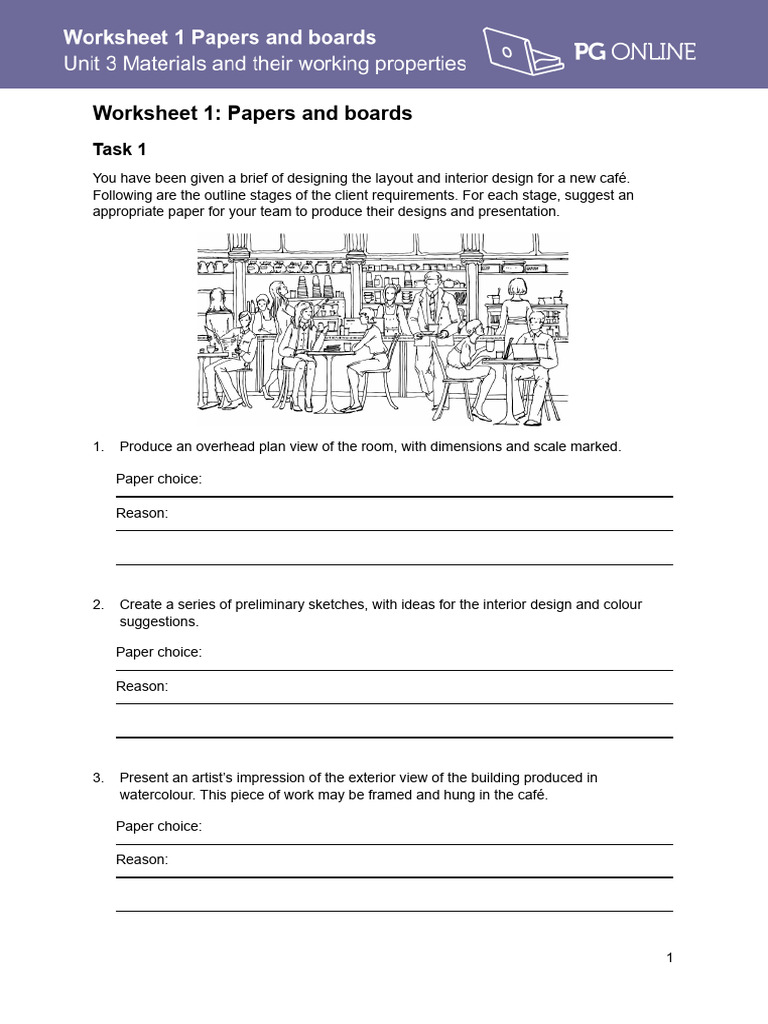 Worksheet 1 Papers and boards
Unit 3 Materials and their working properties

PG ONLINE

Worksheet 1: Papers and boards

Task 1

You have been given a brief of designing the layout and interior design for a new café. Following are the outline stages of the client requirements. For each stage, suggest an appropriate paper for your team to produce their designs and presentation.

1. Produce an overhead plan view of the room, with dimensions and scale marked.

Paper choice:

Reason:

2. Create a series of preliminary sketches, with ideas for the interior design and colour suggestions.

Paper choice:

Reason:

3. Present an artist's impression of the exterior view of the building produced in watercolour. This piece of work may be framed and hung in the café.

Paper choice:

Reason:

1